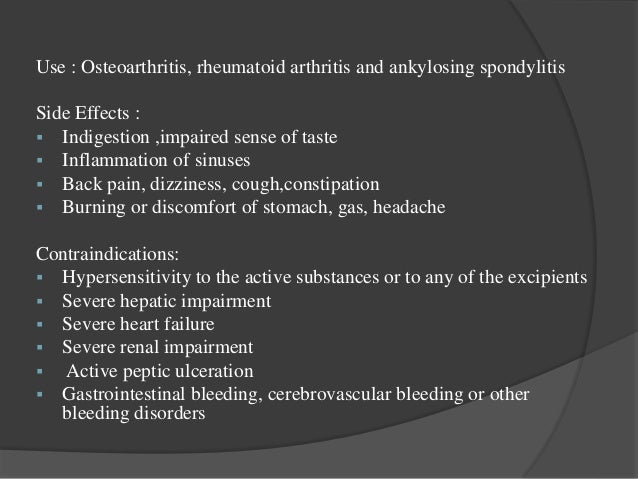 Use : Osteoarthritis, rheumatoid arthritis and ankylosing spondylitis

Side Effects :
- Indigestion ,impaired sense of taste
- Inflammation of sinuses
- Back pain, dizziness, cough,constipation
- Burning or discomfort of stomach, gas, headache

Contraindications:
- Hypersensitivity to the active substances or to any of the excipients
- Severe hepatic impairment
- Severe heart failure
- Severe renal impairment
- Active peptic ulceration
- Gastrointestinal bleeding, cerebrovascular bleeding or other bleeding disorders